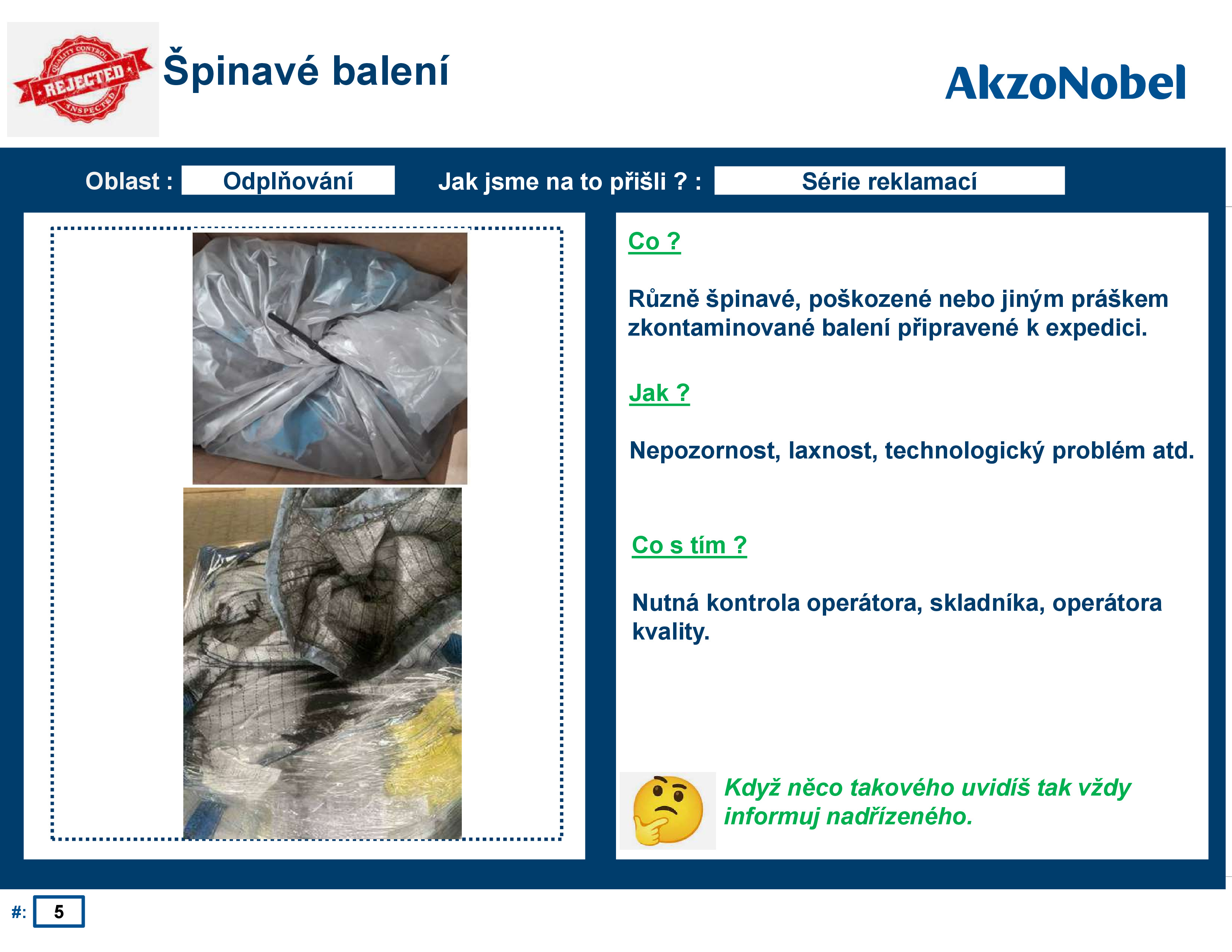 QUALITY CONTROL
REJECTED
INSPECTED

Špinavé balení

AkzoNobel

Oblast : Odplňování

Jak jsme na to přišli ? : Série reklamací

Co ?

Různě špinavé, poškozené nebo jiným práškem zkontaminované balení připravené k expedici.

Jak ?

Nepozornost, laxnost, technologický problém atd.

Co s tím ?

Nutná kontrola operátora, skladníka, operátora kvality.

Když něco takového uvidíš tak vždy informuj nadřízeného.

#: 5